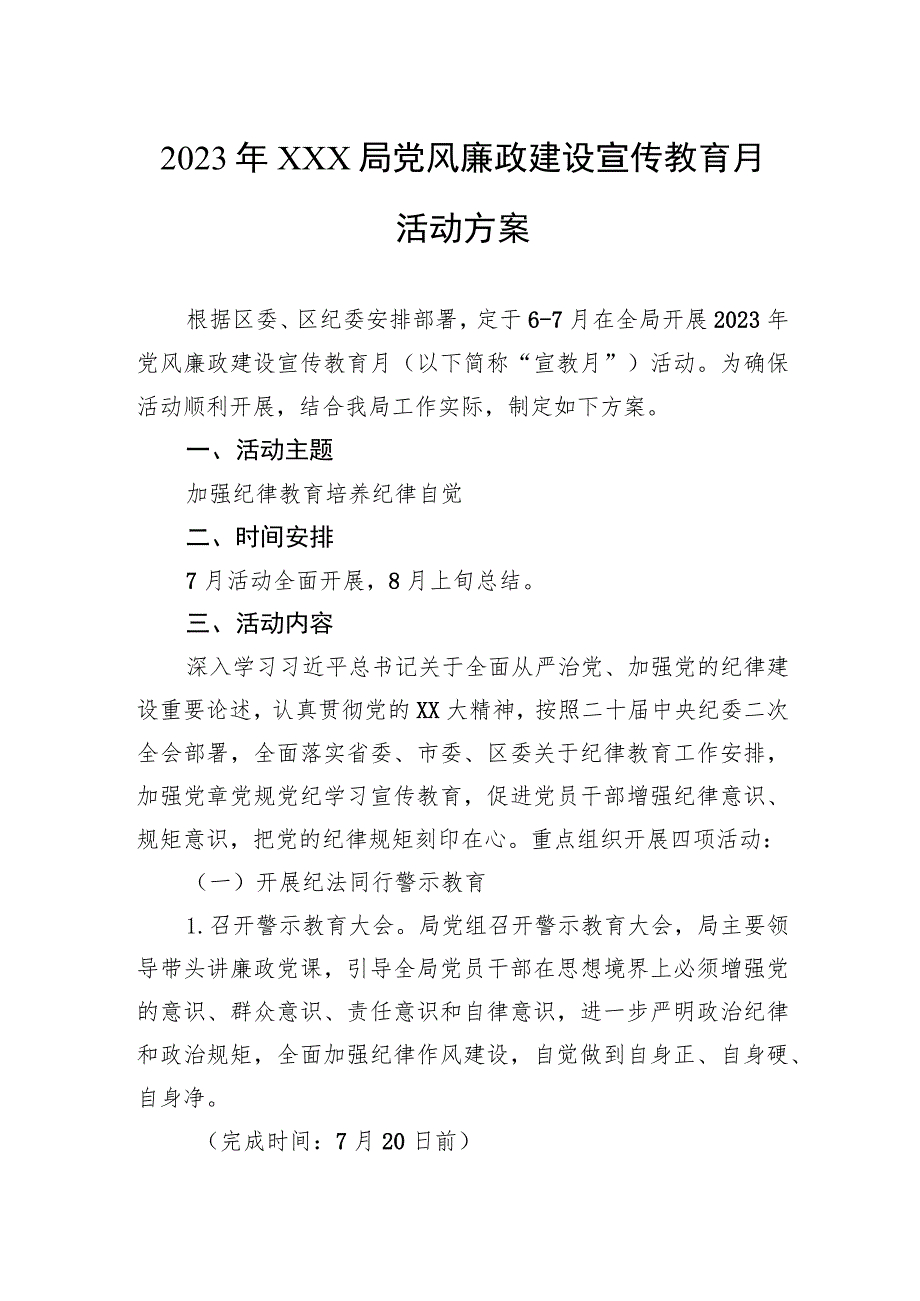 2023年XXX局党风廉政建设宣传教育月活动方案

根据区委、区纪委安排部署，定于6-7月在全局开展2023年党风廉政建设宣传教育月（以下简称“宣教月”）活动。为确保活动顺利开展，结合我局工作实际，制定如下方案。

一、活动主题

加强纪律教育培养纪律自觉

二、时间安排

7月活动全面开展，8月上旬总结。

三、活动内容

深入学习习近平总书记关于全面从严治党、加强党的纪律建设重要论述，认真贯彻党的XX大精神，按照二十届中央纪委二次全会部署，全面落实省委、市委、区委关于纪律教育工作安排，加强党章党规党纪学习宣传教育，促进党员干部增强纪律意识、规矩意识，把党的纪律规矩刻印在心。重点组织开展四项活动：

（一）开展纪法同行警示教育

1.召开警示教育大会。局党组召开警示教育大会，局主要领导带头讲廉政党课，引导全局党员干部在思想境界上必须增强党的意识、群众意识、责任意识和自律意识，进一步严明政治纪律和政治规矩，全面加强纪律作风建设，自觉做到自身正、自身硬、自身净。

（完成时间：7月20日前）